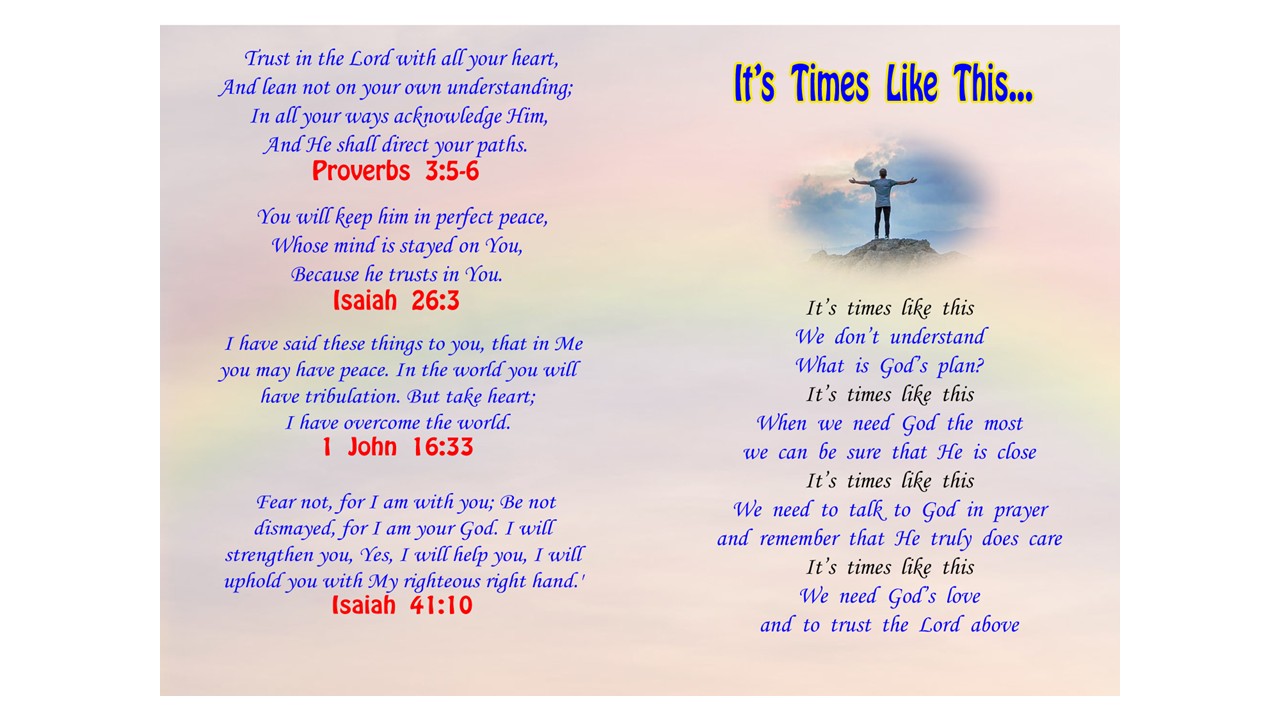 Trust in the Lord with all your heart,
And lean not on your own understanding;
In all your ways acknowledge Him,
And He shall direct your paths.
Proverbs 3:5-6

You will keep him in perfect peace,
Whose mind is stayed on You,
Because he trusts in You.
Isaiah 26:3

I have said these things to you, that in Me you may have peace. In the world you will have tribulation. But take heart; I have overcome the world.
1 John 16:33

Fear not, for I am with you; Be not dismayed, for I am your God. I will strengthen you, Yes, I will help you, I will uphold you with My righteous right hand.'
Isaiah 41:10

It's Times Like This...

It's times like this
We don't understand
What is God's plan?
It's times like this
When we need God the most
we can be sure that He is close
It's times like this
We need to talk to God in prayer
and remember that He truly does care
It's times like this
We need God's love
and to trust the Lord above